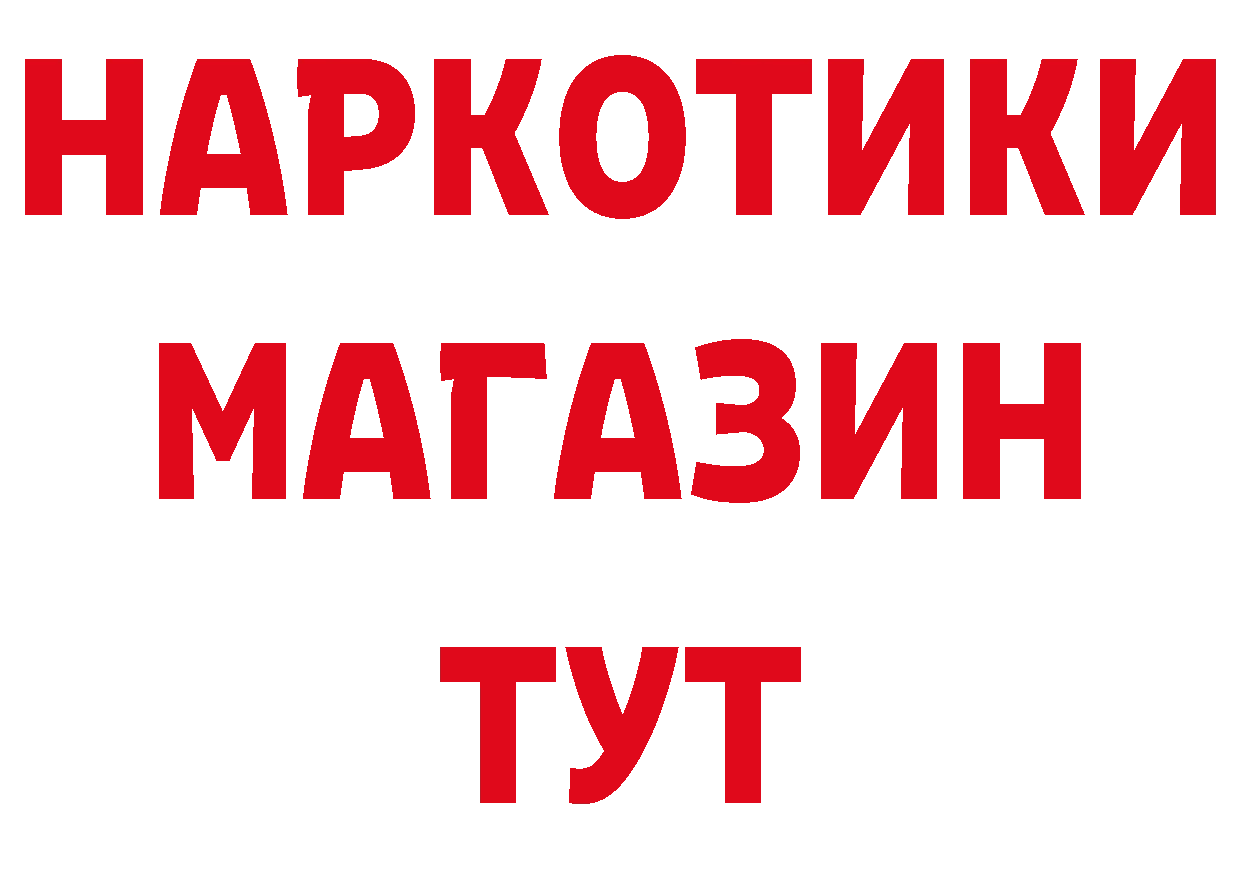 НАРКОТИКИ
МАГАЗИН
ТУТ